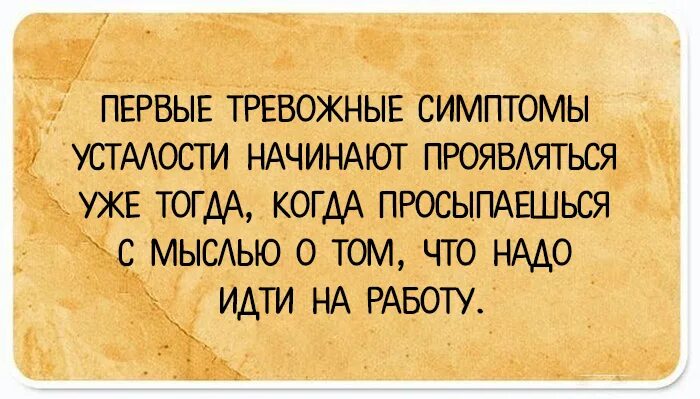 ПЕРВЫЕ ТРЕВОЖНЫЕ СИМПТОМЫ УСТАЛОСТИ НАЧИНАЮТ ПРОЯВЛЯТЬСЯ УЖЕ ТОГДА, КОГДА ПРОСЫПАЕШЬСЯ С МЫСЛЬЮ О ТОМ, ЧТО НАДО ИДТИ НА РАБОТУ.